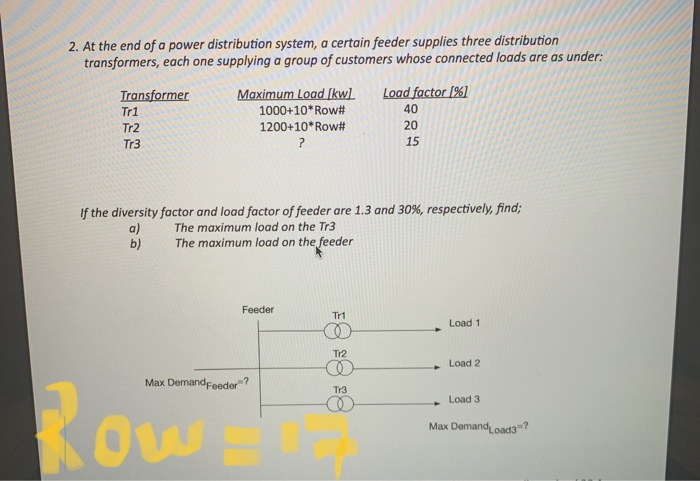 2. At the end of a power distribution system, a certain feeder supplies three distribution transformers, each one supplying a group of customers whose connected loads are as under:

| Transformer | Maximum Load [kw] | Load factor [%] |
|---|---|---|
| Tr1 | 1000+10*Row# | 40 |
| Tr2 | 1200+10*Row# | 20 |
| Tr3 | ? | 15 |

If the diversity factor and load factor of feeder are 1.3 and 30%, respectively, find;
a) The maximum load on the Tr3
b) The maximum load on the feeder

Feeder
Tr1
Load 1
Tr2
Load 2
Max Demand$_{Feeder}$=?
Tr3
Load 3
Max Demand$_{Load3}$=?

Row = 17